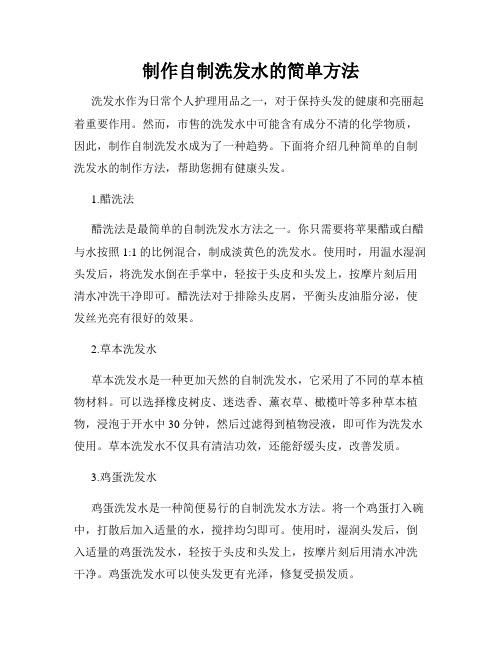 制作自制洗发水的简单方法

洗发水作为日常个人护理用品之一，对于保持头发的健康和亮丽起着重要作用。然而，市售的洗发水中可能含有成分不清的化学物质，因此，制作自制洗发水成为了一种趋势。下面将介绍几种简单的自制洗发水的制作方法，帮助您拥有健康头发。

1.醋洗法

醋洗法是最简单的自制洗发水方法之一。你只需要将苹果醋或白醋与水按照 1:1 的比例混合，制成淡黄色的洗发水。使用时，用温水湿润头发后，将洗发水倒在手掌中，轻按于头皮和头发上，按摩片刻后用清水冲洗干净即可。醋洗法对于排除头皮屑，平衡头皮油脂分泌，使发丝光亮有很好的效果。

2.草本洗发水

草本洗发水是一种更加天然的自制洗发水，它采用了不同的草本植物材料。可以选择橡皮树皮、迷迭香、薰衣草、橄榄叶等多种草本植物，浸泡于开水中 30 分钟，然后过滤得到植物浸液，即可作为洗发水使用。草本洗发水不仅具有清洁功效，还能舒缓头皮，改善发质。

3.鸡蛋洗发水

鸡蛋洗发水是一种简便易行的自制洗发水方法。将一个鸡蛋打入碗中，打散后加入适量的水，搅拌均匀即可。使用时，湿润头发后，倒入适量的鸡蛋洗发水，轻按于头皮和头发上，按摩片刻后用清水冲洗干净。鸡蛋洗发水可以使头发更有光泽，修复受损发质。